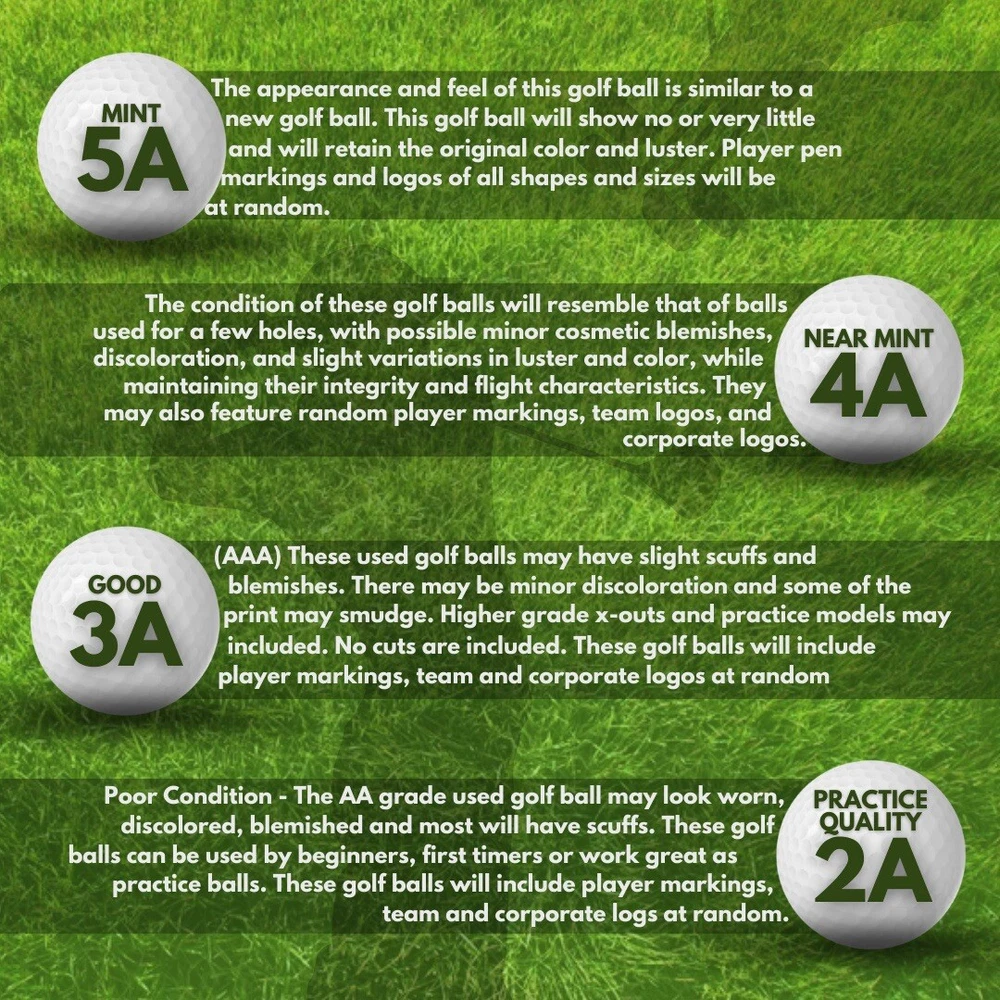 MINT
5A

The appearance and feel of this golf ball is similar to a new golf ball. This golf ball will show no or very little and will retain the original color and luster. Player pen markings and logos of all shapes and sizes will be at random.

The condition of these golf balls will resemble that of balls used for a few holes, with possible minor cosmetic blemishes, discoloration, and slight variations in luster and color, while maintaining their integrity and flight characteristics. They may also feature random player markings, team logos, and corporate logos.

NEAR MINT
4A

GOOD
3A

(AAA) These used golf balls may have slight scuffs and blemishes. There may be minor discoloration and some of the print may smudge. Higher grade x-outs and practice models may included. No cuts are included. These golf balls will include player markings, team and corporate logos at random

Poor Condition - The AA grade used golf ball may look worn, discolored, blemished and most will have scuffs. These golf balls can be used by beginners, first timers or work great as practice balls. These golf balls will include player markings, team and corporate logs at random.

PRACTICE
QUALITY
2A